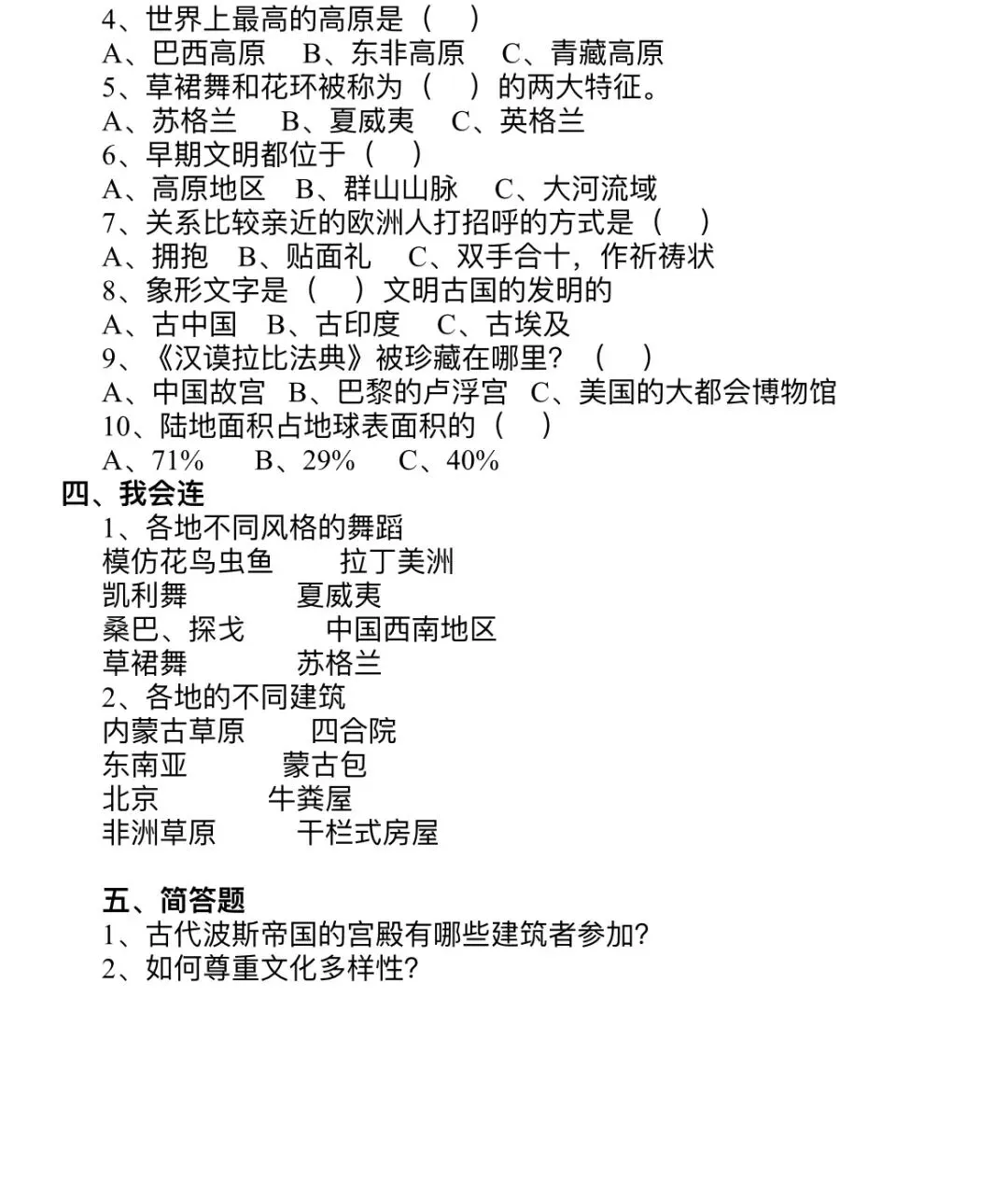 4、世界上最高的高原是（　）
A、巴西高原　B、东非高原　C、青藏高原
5、草裙舞和花环被称为（　）的两大特征。
A、苏格兰　B、夏威夷　C、英格兰
6、早期文明都位于（　）
A、高原地区　B、群山山脉　C、大河流域
7、关系比较亲近的欧洲人打招呼的方式是（　）
A、拥抱　B、贴面礼　C、双手合十，作祈祷状
8、象形文字是（　）文明古国的发明的
A、古中国　B、古印度　C、古埃及
9、《汉谟拉比法典》被珍藏在哪里？（　）
A、中国故宫　B、巴黎的卢浮宫　C、美国的大都会博物馆
10、陆地面积占地球表面积的（　）
A、71%　B、29%　C、40%

四、我会连
1、各地不同风格的舞蹈
模仿花鸟虫鱼　拉丁美洲
凯利舞　夏威夷
桑巴、探戈　中国西南地区
草裙舞　苏格兰
2、各地的不同建筑
内蒙古草原　四合院
东南亚　蒙古包
北京　牛粪屋
非洲草原　干栏式房屋

五、简答题
1、古代波斯帝国的宫殿有哪些建筑者参加？
2、如何尊重文化多样性？